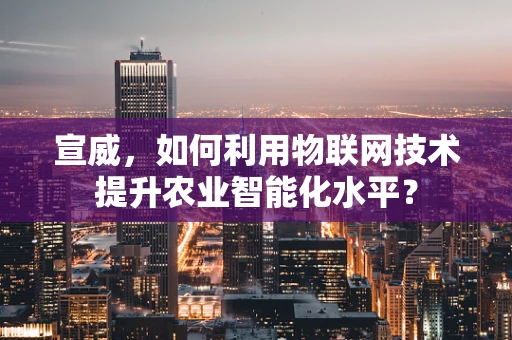 宣威，如何利用物联网技术提升农业智能化水平？